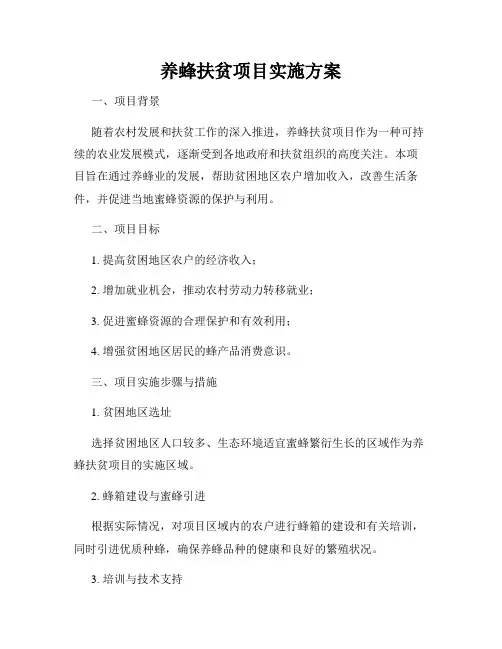 养蜂扶贫项目实施方案

一、项目背景

随着农村发展和扶贫工作的深入推进，养蜂扶贫项目作为一种可持续的农业发展模式，逐渐受到各地政府和扶贫组织的高度关注。本项目旨在通过养蜂业的发展，帮助贫困地区农户增加收入，改善生活条件，并促进当地蜜蜂资源的保护与利用。

二、项目目标

1. 提高贫困地区农户的经济收入；

2. 增加就业机会，推动农村劳动力转移就业；

3. 促进蜜蜂资源的合理保护和有效利用；

4. 增强贫困地区居民的蜂产品消费意识。

三、项目实施步骤与措施

1. 贫困地区选址

选择贫困地区人口较多、生态环境适宜蜜蜂繁衍生长的区域作为养蜂扶贫项目的实施区域。

2. 蜂箱建设与蜜蜂引进

根据实际情况，对项目区域内的农户进行蜂箱的建设和有关培训，同时引进优质种蜂，确保养蜂品种的健康和良好的繁殖状况。

3. 培训与技术支持